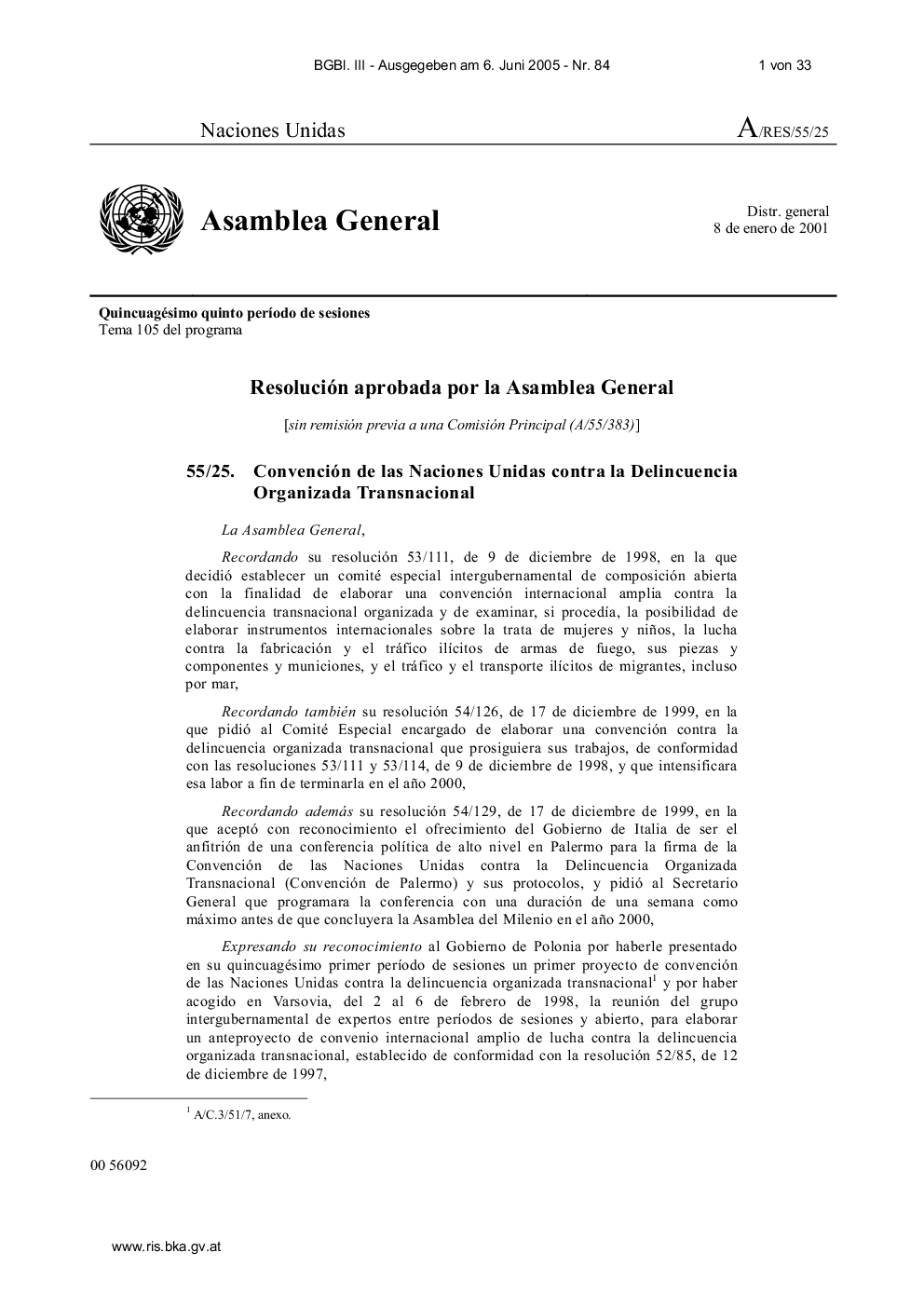 BGBl. III - Ausgegeben am 6. Juni 2005 - Nr. 84 1 von 33

Naciones Unidas A/RES/55/25

Asamblea General

Distr. general
8 de enero de 2001

Quincuagésimo quinto período de sesiones
Tema 105 del programa

Resolución aprobada por la Asamblea General

[sin remisión previa a una Comisión Principal (A/55/383)]

55/25. Convención de las Naciones Unidas contra la Delincuencia Organizada Transnacional

La Asamblea General,

Recordando su resolución 53/111, de 9 de diciembre de 1998, en la que decidió establecer un comité especial intergubernamental de composición abierta con la finalidad de elaborar una convención internacional amplia contra la delincuencia transnacional organizada y de examinar, si procedía, la posibilidad de elaborar instrumentos internacionales sobre la trata de mujeres y niños, la lucha contra la fabricación y el tráfico ilícitos de armas de fuego, sus piezas y componentes y municiones, y el tráfico y el transporte ilícitos de migrantes, incluso por mar,

Recordando también su resolución 54/126, de 17 de diciembre de 1999, en la que pidió al Comité Especial encargado de elaborar una convención contra la delincuencia organizada transnacional que prosiguiera sus trabajos, de conformidad con las resoluciones 53/111 y 53/114, de 9 de diciembre de 1998, y que intensificara esa labor a fin de terminarla en el año 2000,

Recordando además su resolución 54/129, de 17 de diciembre de 1999, en la que aceptó con reconocimiento el ofrecimiento del Gobierno de Italia de ser el anfitrión de una conferencia política de alto nivel en Palermo para la firma de la Convención de las Naciones Unidas contra la Delincuencia Organizada Transnacional (Convención de Palermo) y sus protocolos, y pidió al Secretario General que programara la conferencia con una duración de una semana como máximo antes de que concluyera la Asamblea del Milenio en el año 2000,

Expresando su reconocimiento al Gobierno de Polonia por haberle presentado en su quincuagésimo primer período de sesiones un primer proyecto de convención de las Naciones Unidas contra la delincuencia organizada transnacional$^1$ y por haber acogido en Varsovia, del 2 al 6 de febrero de 1998, la reunión del grupo intergubernamental de expertos entre períodos de sesiones y abierto, para elaborar un anteproyecto de convenio internacional amplio de lucha contra la delincuencia organizada transnacional, establecido de conformidad con la resolución 52/85, de 12 de diciembre de 1997,

$^1$ A/C.3/51/7, anexo.

00 56092

www.ris.bka.gv.at